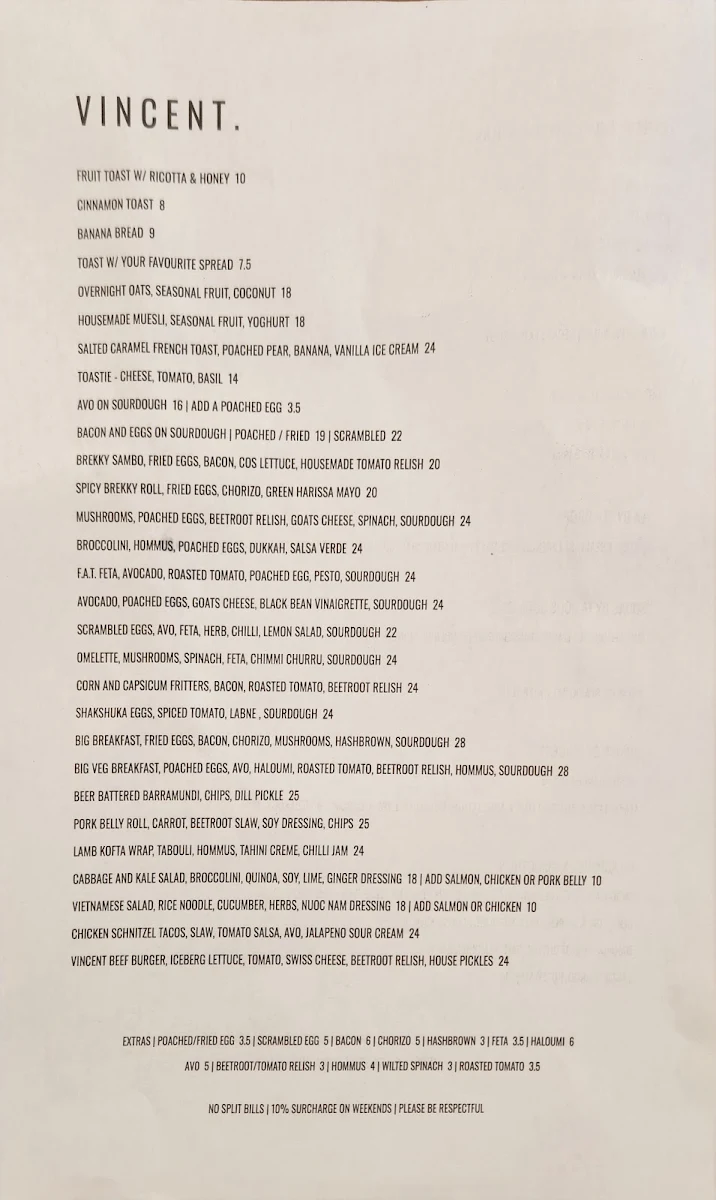 VINCENT.

FRUIT TOAST W/ RICOTTA & HONEY 10

CINNAMON TOAST 8

BANANA BREAD 9

TOAST W/ YOUR FAVOURITE SPREAD 7.5

OVERNIGHT OATS, SEASONAL FRUIT, COCONUT 18

HOUSEMADE MUESLI, SEASONAL FRUIT, YOGHURT 18

SALTED CARAMEL FRENCH TOAST, POACHED PEAR, BANANA, VANILLA ICE CREAM 24

TOASTIE - CHEESE, TOMATO, BASIL 14

AVO ON SOURDOUGH 16 | ADD A POACHED EGG 3.5

BACON AND EGGS ON SOURDOUGH | POACHED / FRIED 19 | SCRAMBLED 22

BREKKY SAMBO, FRIED EGGS, BACON, COS LETTUCE, HOUSEMADE TOMATO RELISH 20

SPICY BREKKY ROLL, FRIED EGGS, CHORIZO, GREEN HARISSA MAYO 20

MUSHROOMS, POACHED EGGS, BEETROOT RELISH, GOATS CHEESE, SPINACH, SOURDOUGH 24

BROCCOLINI, HOMMUS, POACHED EGGS, DUKKAH, SALSA VERDE 24

F.A.T. FETA, AVOCADO, ROASTED TOMATO, POACHED EGG, PESTO, SOURDOUGH 24

AVOCADO, POACHED EGGS, GOATS CHEESE, BLACK BEAN VINAIGRETTE, SOURDOUGH 24

SCRAMBLED EGGS, AVO, FETA, HERB, CHILLI, LEMON SALAD, SOURDOUGH 22

OMELETTE, MUSHROOMS, SPINACH, FETA, CHIMMI CHURRU, SOURDOUGH 24

CORN AND CAPSICUM FRITTERS, BACON, ROASTED TOMATO, BEETROOT RELISH 24

SHAKSHUKA EGGS, SPICED TOMATO, LABNE , SOURDOUGH 24

BIG BREAKFAST, FRIED EGGS, BACON, CHORIZO, MUSHROOMS, HASHBROWN, SOURDOUGH 28

BIG VEG BREAKFAST, POACHED EGGS, AVO, HALOUMI, ROASTED TOMATO, BEETROOT RELISH, HOMMUS, SOURDOUGH 28

BEER BATTERED BARRAMUNDI, CHIPS, DILL PICKLE 25

PORK BELLY ROLL, CARROT, BEETROOT SLAW, SOY DRESSING, CHIPS 25

LAMB KOFTA WRAP, TABOULI, HOMMUS, TAHINI CREME, CHILLI JAM 24

CABBAGE AND KALE SALAD, BROCCOLINI, QUINOA, SOY, LIME, GINGER DRESSING 18 | ADD SALMON, CHICKEN OR PORK BELLY 10

VIETNAMESE SALAD, RICE NOODLE, CUCUMBER, HERBS, NUOC NAM DRESSING 18 | ADD SALMON OR CHICKEN 10

CHICKEN SCHNITZEL TACOS, SLAW, TOMATO SALSA, AVO, JALAPENO SOUR CREAM 24

VINCENT BEEF BURGER, ICEBERG LETTUCE, TOMATO, SWISS CHEESE, BEETROOT RELISH, HOUSE PICKLES 24

EXTRAS | POACHED/FRIED EGG 3.5 | SCRAMBLED EGG 5 | BACON 6 | CHORIZO 5 | HASHBROWN 3 | FETA 3.5 | HALOUMI 6
AVO 5 | BEETROOT/TOMATO RELISH 3 | HOMMUS 4 | WILTED SPINACH 3 | ROASTED TOMATO 3.5

NO SPLIT BILLS | 10% SURCHARGE ON WEEKENDS | PLEASE BE RESPECTFUL